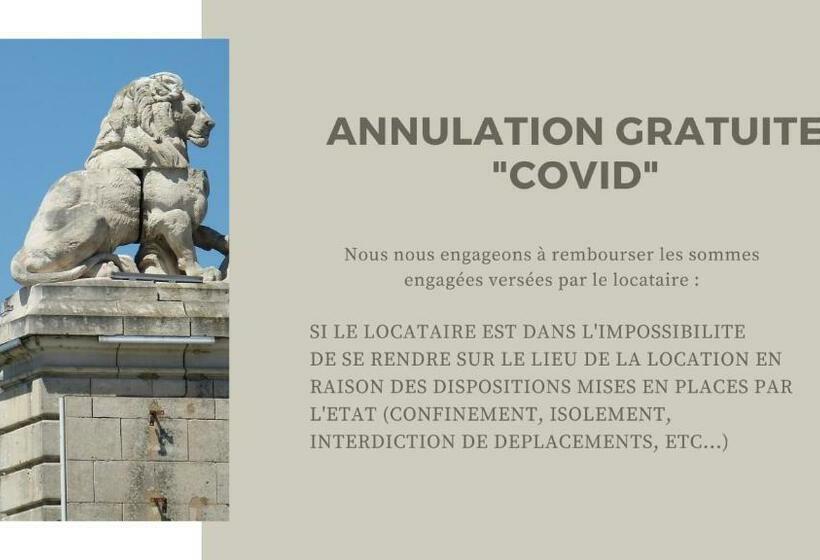 ANNULATION GRATUITE
"COVID"

Nous nous engageons à rembourser les sommes engagées versées par le locataire :

SI LE LOCATAIRE EST DANS L'IMPOSSIBILITE DE SE RENDRE SUR LE LIEU DE LA LOCATION EN RAISON DES DISPOSITIONS MISES EN PLACES PAR L'ETAT (CONFINEMENT, ISOLEMENT, INTERDICTION DE DEPLACEMENTS, ETC...)